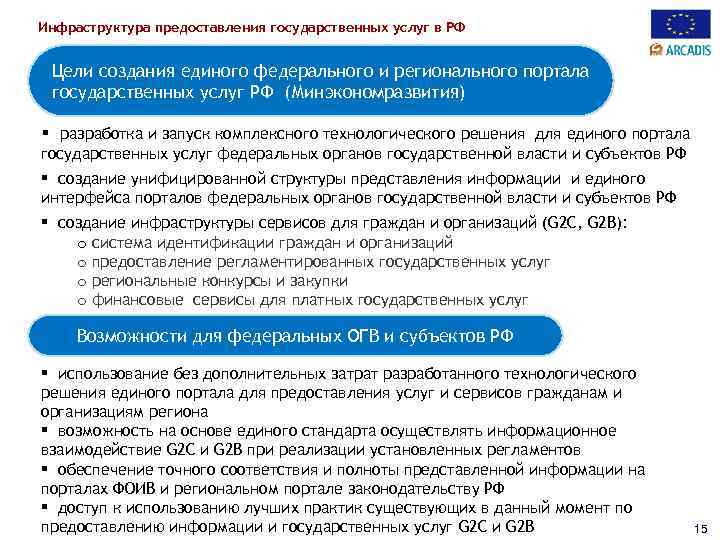 Инфраструктура предоставления государственных услуг в РФ

ARCADIS

Цели создания единого федерального и регионального портала государственных услуг РФ (Минэкономразвития)

▪ разработка и запуск комплексного технологического решения для единого портала государственных услуг федеральных органов государственной власти и субъектов РФ

▪ создание унифицированной структуры представления информации и единого интерфейса порталов федеральных органов государственной власти и субъектов РФ

▪ создание инфраструктуры сервисов для граждан и организаций (G2C, G2B):
o система идентификации граждан и организаций
o предоставление регламентированных государственных услуг
o региональные конкурсы и закупки
o финансовые сервисы для платных государственных услуг

Возможности для федеральных ОГВ и субъектов РФ

▪ использование без дополнительных затрат разработанного технологического решения единого портала для предоставления услуг и сервисов гражданам и организациям региона
▪ возможность на основе единого стандарта осуществлять информационное взаимодействие G2C и G2B при реализации установленных регламентов
▪ обеспечение точного соответствия и полноты представленной информации на порталах ФОИВ и региональном портале законодательству РФ
▪ доступ к использованию лучших практик существующих в данный момент по предоставлению информации и государственных услуг G2C и G2B

15